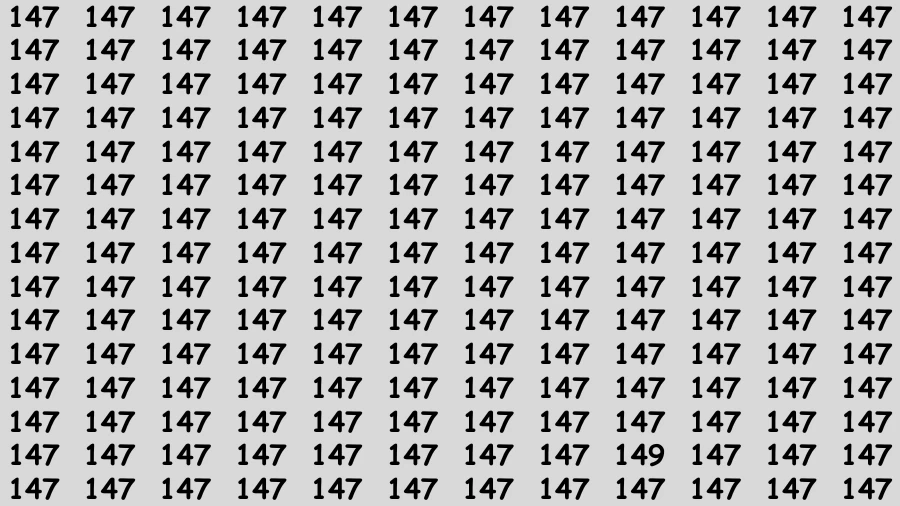 147 147 147 147 147 147 147 147 147 147 147 147
147 147 147 147 147 147 147 147 147 147 147 147
147 147 147 147 147 147 147 147 147 147 147 147
147 147 147 147 147 147 147 147 147 147 147 147
147 147 147 147 147 147 147 147 147 147 147 147
147 147 147 147 147 147 147 147 147 147 147 147
147 147 147 147 147 147 147 147 147 147 147 147
147 147 147 147 147 147 147 147 147 147 147 147
147 147 147 147 147 147 147 147 147 147 147 147
147 147 147 147 147 147 147 147 147 147 147 147
147 147 147 147 147 147 147 147 147 147 147 147
147 147 147 147 147 147 147 147 147 147 147 147
147 147 147 147 147 147 147 147 147 147 147 147
147 147 147 147 147 147 147 147 149 147 147 147
147 147 147 147 147 147 147 147 147 147 147 147